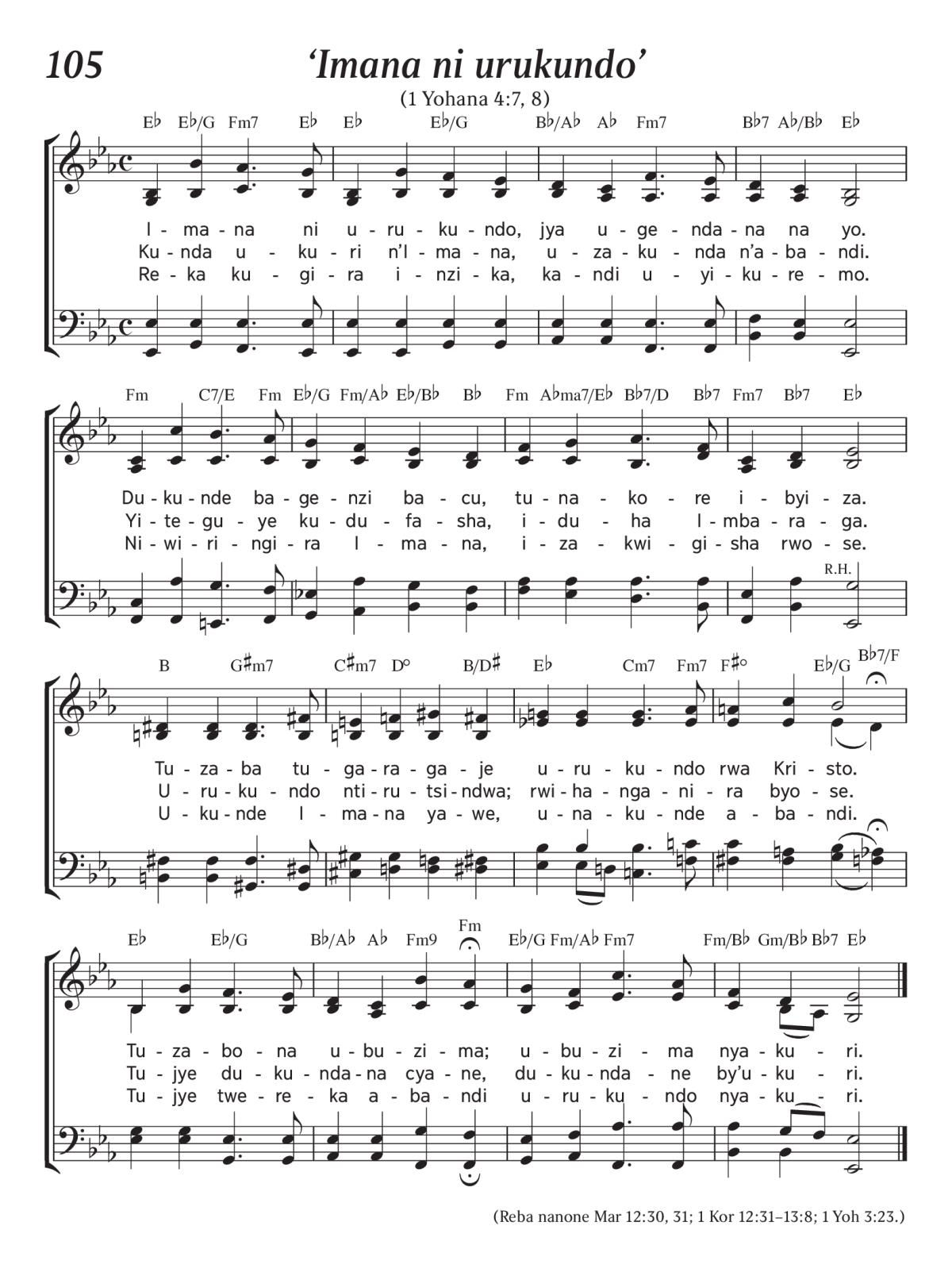 105 'Imana ni urukundo'

(1 Yohana 4:7, 8)

E♭ E♭/G Fm7 E♭ E♭ E♭/G B♭/A♭ A♭ Fm7 B♭7 A♭/B♭ E♭

I - ma - na ni u - ru - ku - ndo, jya u - ge - nda - na na yo.
Ku - nda u - ku - ri n'I - ma - na, u - za - ku - nda n'a - ba - ndi.
Re - ka ku - gi - ra i - nzi - ka, ka - ndi u - yi - ku - re - mo.

Fm C7/E Fm E♭/G Fm/A♭ E♭/B♭ B♭ Fm A♭ma7/E♭ B♭7/D B♭7 Fm7 B♭7 E♭

Du - ku - nde ba - ge - nzi ba - cu, tu - na - ko - re i - byi - za.
Yi - te - gu - ye ku - du - fa - sha, i - du - ha I - mba - ra - ga.
Ni - wi - ri - ngi - ra I - ma - na, i - za - kwi - gi - sha rwo - se.

R.H.

B G♯m7 C♯m7 D° B/D♯ E♭ Cm7 Fm7 F♯° E♭/G B♭7/F

Tu - za - ba tu - ga - ra - ga - je u - ru - ku - ndo rwa Kri - sto.
U - ru - ku - ndo nti - ru - tsi - ndwa; rwi - ha - nga - ni - ra byo - se.
U - ku - nde I - ma - na ya - we, u - na - ku - nde a - ba - ndi.

E♭ E♭/G B♭/A♭ A♭ Fm9 Fm E♭/G Fm/A♭ Fm7 Fm/B♭ Gm/B♭ B♭7 E♭

Tu - za - bo - na u - bu - zi - ma; u - bu - zi - ma nya - ku - ri.
Tu - jye du - ku - nda - na cya - ne, du - ku - nda - ne by'u - ku - ri.
Tu - jye twe - re - ka a - ba - ndi u - ru - ku - ndo nya - ku - ri.

(Reba nanone Mar 12:30, 31; 1 Kor 12:31–13:8; 1 Yoh 3:23.)